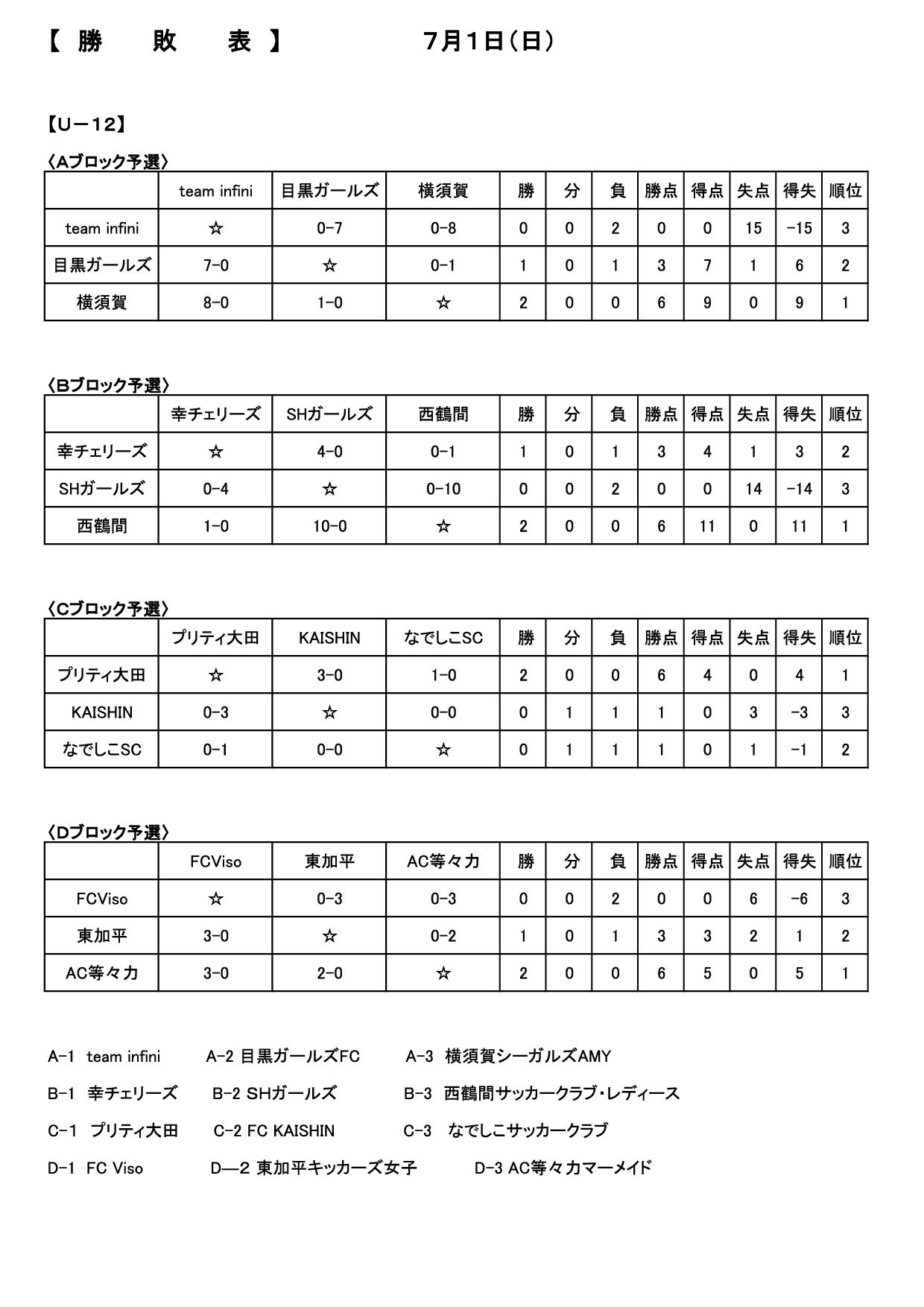 【 勝　敗　表 】　　7月1日（日）

【U－12】

〈Aブロック予選〉

| | team infini | 目黒ガールズ | 横須賀 | 勝 | 分 | 負 | 勝点 | 得点 | 失点 | 得失 | 順位 |
|---|---|---|---|---|---|---|---|---|---|---|---|
| team infini | ☆ | 0-7 | 0-8 | 0 | 0 | 2 | 0 | 0 | 15 | -15 | 3 |
| 目黒ガールズ | 7-0 | ☆ | 0-1 | 1 | 0 | 1 | 3 | 7 | 1 | 6 | 2 |
| 横須賀 | 8-0 | 1-0 | ☆ | 2 | 0 | 0 | 6 | 9 | 0 | 9 | 1 |

〈Bブロック予選〉

| | 幸チェリーズ | SHガールズ | 西鶴間 | 勝 | 分 | 負 | 勝点 | 得点 | 失点 | 得失 | 順位 |
|---|---|---|---|---|---|---|---|---|---|---|---|
| 幸チェリーズ | ☆ | 4-0 | 0-1 | 1 | 0 | 1 | 3 | 4 | 1 | 3 | 2 |
| SHガールズ | 0-4 | ☆ | 0-10 | 0 | 0 | 2 | 0 | 0 | 14 | -14 | 3 |
| 西鶴間 | 1-0 | 10-0 | ☆ | 2 | 0 | 0 | 6 | 11 | 0 | 11 | 1 |

〈Cブロック予選〉

| | プリティ大田 | KAISHIN | なでしこSC | 勝 | 分 | 負 | 勝点 | 得点 | 失点 | 得失 | 順位 |
|---|---|---|---|---|---|---|---|---|---|---|---|
| プリティ大田 | ☆ | 3-0 | 1-0 | 2 | 0 | 0 | 6 | 4 | 0 | 4 | 1 |
| KAISHIN | 0-3 | ☆ | 0-0 | 0 | 1 | 1 | 1 | 0 | 3 | -3 | 3 |
| なでしこSC | 0-1 | 0-0 | ☆ | 0 | 1 | 1 | 1 | 0 | 1 | -1 | 2 |

〈Dブロック予選〉

| | FCViso | 東加平 | AC等々力 | 勝 | 分 | 負 | 勝点 | 得点 | 失点 | 得失 | 順位 |
|---|---|---|---|---|---|---|---|---|---|---|---|
| FCViso | ☆ | 0-3 | 0-3 | 0 | 0 | 2 | 0 | 0 | 6 | -6 | 3 |
| 東加平 | 3-0 | ☆ | 0-2 | 1 | 0 | 1 | 3 | 3 | 2 | 1 | 2 |
| AC等々力 | 3-0 | 2-0 | ☆ | 2 | 0 | 0 | 6 | 5 | 0 | 5 | 1 |

A-1 team infini　A-2 目黒ガールズFC　A-3 横須賀シーガルズAMY

B-1 幸チェリーズ　B-2 SHガールズ　B-3 西鶴間サッカークラブ・レディース

C-1 プリティ大田　C-2 FC KAISHIN　C-3 なでしこサッカークラブ

D-1 FC Viso　D—2 東加平キッカーズ女子　D-3 AC等々力マーメイド